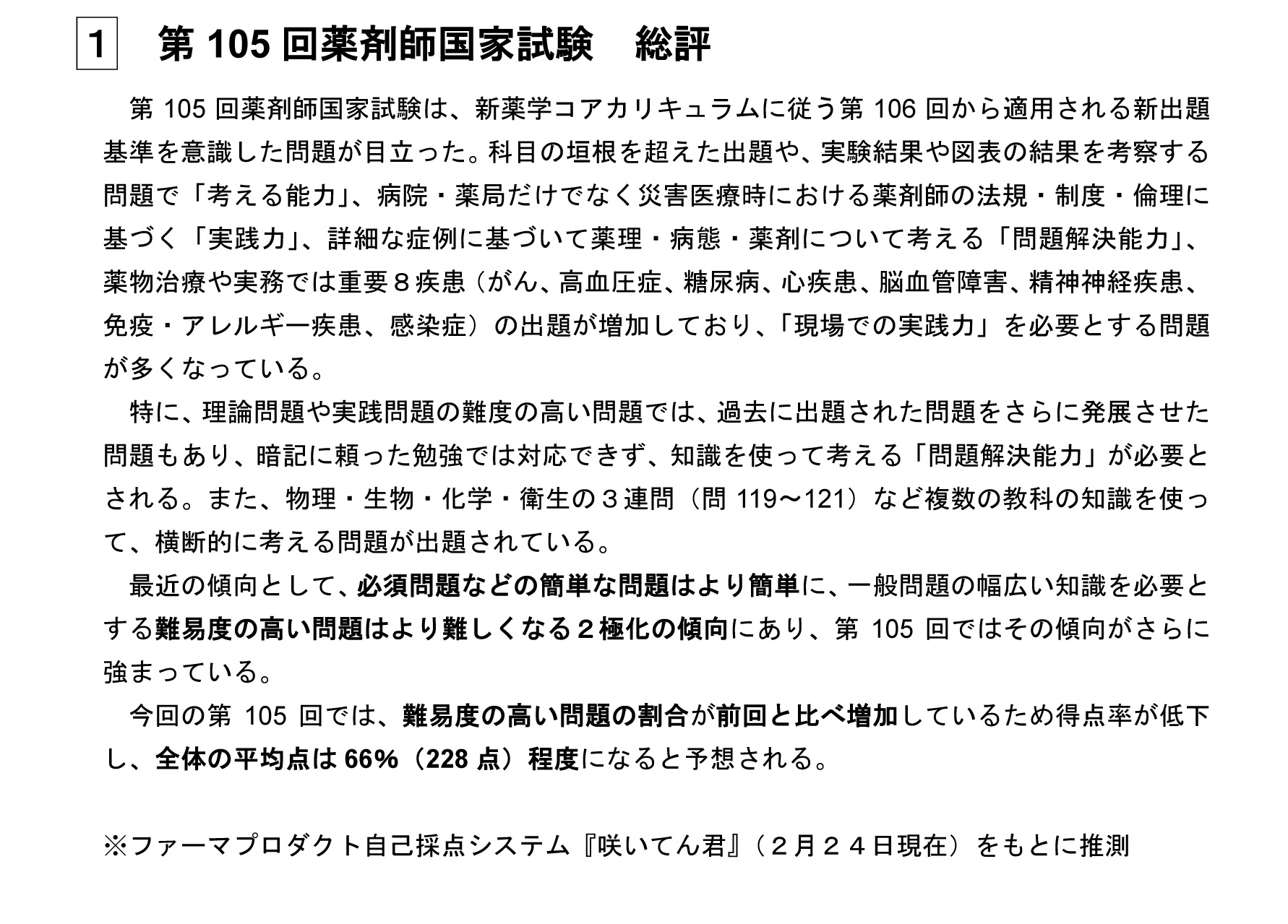 1　第 105 回薬剤師国家試験　総評

第 105 回薬剤師国家試験は、新薬学コアカリキュラムに従う第 106 回から適用される新出題基準を意識した問題が目立った。科目の垣根を超えた出題や、実験結果や図表の結果を考察する問題で「考える能力」、病院・薬局だけでなく災害医療時における薬剤師の法規・制度・倫理に基づく「実践力」、詳細な症例に基づいて薬理・病態・薬剤について考える「問題解決能力」、薬物治療や実務では重要８疾患（がん、高血圧症、糖尿病、心疾患、脳血管障害、精神神経疾患、免疫・アレルギー疾患、感染症）の出題が増加しており、「現場での実践力」を必要とする問題が多くなっている。

特に、理論問題や実践問題の難度の高い問題では、過去に出題された問題をさらに発展させた問題もあり、暗記に頼った勉強では対応できず、知識を使って考える「問題解決能力」が必要とされる。また、物理・生物・化学・衛生の３連問（問 119～121）など複数の教科の知識を使って、横断的に考える問題が出題されている。

最近の傾向として、必須問題などの簡単な問題はより簡単に、一般問題の幅広い知識を必要とする難易度の高い問題はより難しくなる２極化の傾向にあり、第 105 回ではその傾向がさらに強まっている。

今回の第 105 回では、難易度の高い問題の割合が前回と比べ増加しているため得点率が低下し、全体の平均点は 66%（228 点）程度になると予想される。

※ファーマプロダクト自己採点システム『咲いてん君』（２月２４日現在）をもとに推測